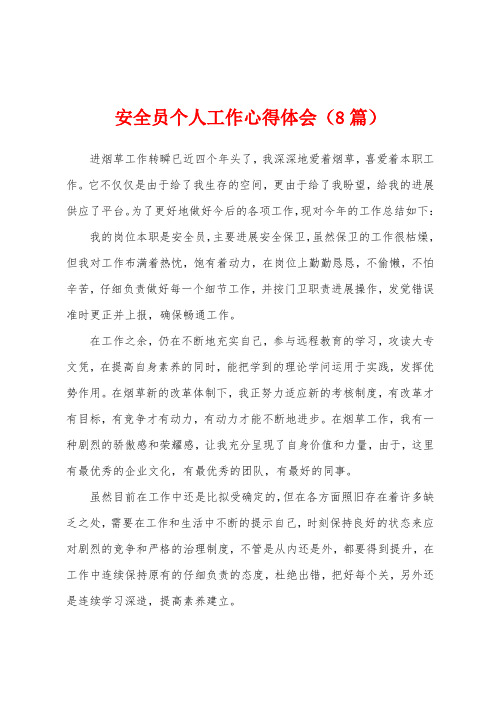 安全员个人工作心得体会（8篇）

进烟草工作转瞬已近四个年头了，我深深地爱着烟草，喜爱着本职工作。它不仅仅是由于给了我生存的空间，更由于给了我盼望，给我的进展供应了平台。为了更好地做好今后的各项工作，现对今年的工作总结如下：

我的岗位本职是安全员，主要进展安全保卫，虽然保卫的工作很枯燥，但我对工作布满着热忱，饱有着动力，在岗位上勤勤恳恳，不偷懒，不怕辛苦，仔细负责做好每一个细节工作，并按门卫职责进展操作，发觉错误准时更正并上报，确保畅通工作。

在工作之余，仍在不断地充实自己，参与远程教育的学习，攻读大专文凭，在提高自身素养的同时，能把学到的理论学问运用于实践，发挥优势作用。在烟草新的改革体制下，我正努力适应新的考核制度，有改革才有目标，有竞争才有动力，有动力才能不断地进步。在烟草工作，我有一种剧烈的骄傲感和荣耀感，让我充分呈现了自身价值和力量，由于，这里有最优秀的企业文化，有最优秀的团队，有最好的同事。

虽然目前在工作中还是比拟受确定的，但在各方面照旧存在着许多缺乏之处，需要在工作和生活中不断的提示自己，时刻保持良好的状态来应对剧烈的竞争和严格的治理制度，不管是从内还是外，都要得到提升，在工作中连续保持原有的仔细负责的态度，杜绝出错，把好每个关，另外还是连续学习深造，提高素养建立。